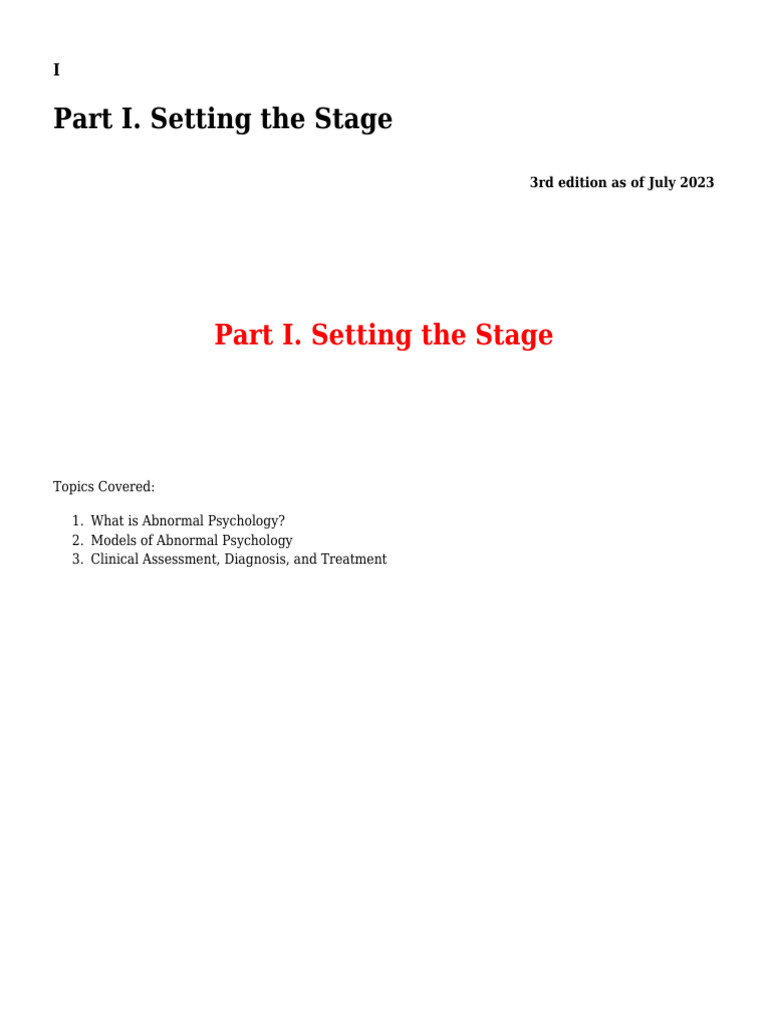 I

Part I. Setting the Stage

3rd edition as of July 2023

Part I. Setting the Stage

Topics Covered:

1. What is Abnormal Psychology?
2. Models of Abnormal Psychology
3. Clinical Assessment, Diagnosis, and Treatment